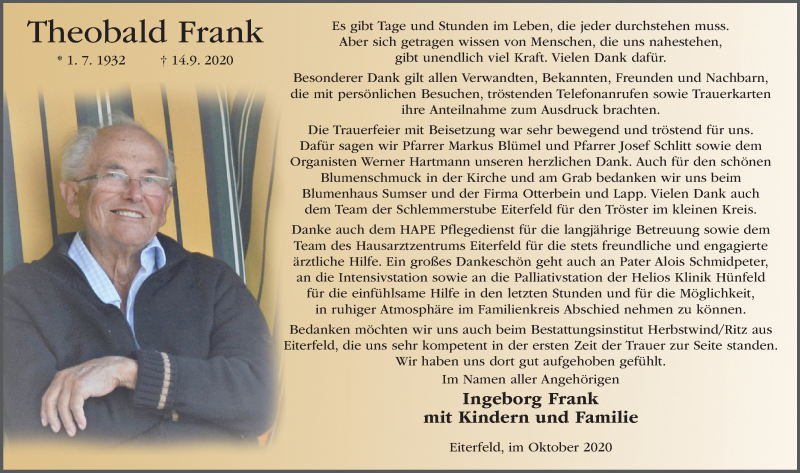 Theobald Frank

* 1. 7. 1932 † 14.9. 2020

Es gibt Tage und Stunden im Leben, die jeder durchstehen muss. Aber sich getragen wissen von Menschen, die uns nahestehen, gibt unendlich viel Kraft. Vielen Dank dafür.

Besonderer Dank gilt allen Verwandten, Bekannten, Freunden und Nachbarn, die mit persönlichen Besuchen, tröstenden Telefonanrufen sowie Trauerkarten ihre Anteilnahme zum Ausdruck brachten.

Die Trauerfeier mit Beisetzung war sehr bewegend und tröstend für uns. Dafür sagen wir Pfarrer Markus Blümel und Pfarrer Josef Schlitt sowie dem Organisten Werner Hartmann unseren herzlichen Dank. Auch für den schönen Blumenschmuck in der Kirche und am Grab bedanken wir uns beim Blumenhaus Sumser und der Firma Otterbein und Lapp. Vielen Dank auch dem Team der Schlemmerstube Eiterfeld für den Tröster im kleinen Kreis.

Danke auch dem HAPE Pflegedienst für die langjährige Betreuung sowie dem Team des Hausarztzentrums Eiterfeld für die stets freundliche und engagierte ärztliche Hilfe. Ein großes Dankeschön geht auch an Pater Alois Schmidpeter, an die Intensivstation sowie an die Palliativstation der Helios Klinik Hünfeld für die einfühlsame Hilfe in den letzten Stunden und für die Möglichkeit, in ruhiger Atmosphäre im Familienkreis Abschied nehmen zu können.

Bedanken möchten wir uns auch beim Bestattungsinstitut Herbstwind/Ritz aus Eiterfeld, die uns sehr kompetent in der ersten Zeit der Trauer zur Seite standen. Wir haben uns dort gut aufgehoben gefühlt.

Im Namen aller Angehörigen

Ingeborg Frank
mit Kindern und Familie

Eiterfeld, im Oktober 2020